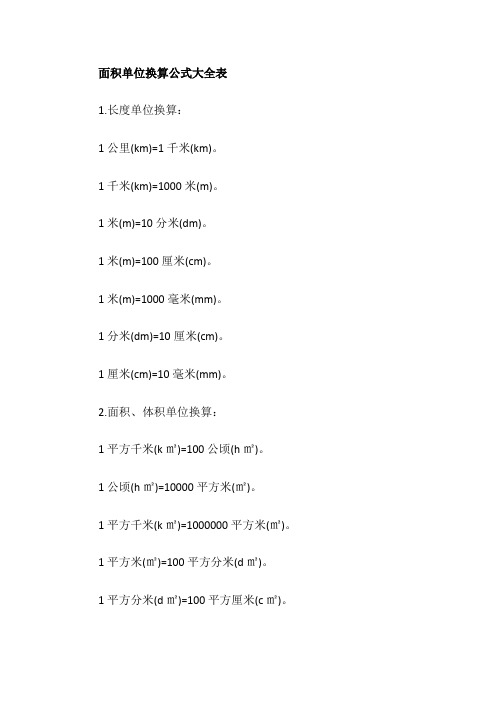 面积单位换算公式大全表

1.长度单位换算：

1 公里(km)=1 千米(km)。

1 千米(km)=1000 米(m)。

1 米(m)=10 分米(dm)。

1 米(m)=100 厘米(cm)。

1 米(m)=1000 毫米(mm)。

1 分米(dm)=10 厘米(cm)。

1 厘米(cm)=10 毫米(mm)。

2.面积、体积单位换算：

1 平方千米(k ㎡)=100 公顷(h ㎡)。

1 公顷(h ㎡)=10000 平方米(㎡)。

1 平方千米(k ㎡)=1000000 平方米(㎡)。

1 平方米(㎡)=100 平方分米(d ㎡)。

1 平方分米(d ㎡)=100 平方厘米(c ㎡)。